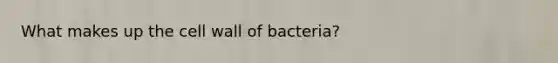 What makes up the cell wall of bacteria?